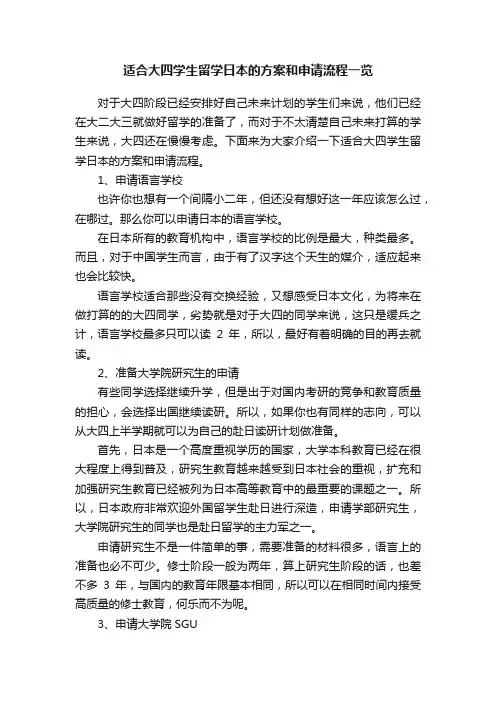 适合大四学生留学日本的方案和申请流程一览

对于大四阶段已经安排好自己未来计划的学生们来说，他们已经在大二大三就做好留学的准备了，而对于不太清楚自己未来打算的学生来说，大四还在慢慢考虑。下面来为大家介绍一下适合大四学生留学日本的方案和申请流程。

1、申请语言学校

也许你也想有一个间隔小二年，但还没有想好这一年应该怎么过，在哪过。那么你可以申请日本的语言学校。

在日本所有的教育机构中，语言学校的比例是最大，种类最多。而且，对于中国学生而言，由于有了汉字这个天生的媒介，适应起来也会比较快。

语言学校适合那些没有交换经验，又想感受日本文化，为将来在做打算的的大四同学，劣势就是对于大四的同学来说，这只是缓兵之计，语言学校最多只可以读 2 年，所以，最好有着明确的目的再去就读。

2、准备大学院研究生的申请

有些同学选择继续升学，但是出于对国内考研的竞争和教育质量的担心，会选择出国继续读研。所以，如果你也有同样的志向，可以从大四上半学期就可以为自己的赴日读研计划做准备。

首先，日本是一个高度重视学历的国家，大学本科教育已经在很大程度上得到普及，研究生教育越来越受到日本社会的重视，扩充和加强研究生教育已经被列为日本高等教育中的最重要的课题之一。所以，日本政府非常欢迎外国留学生赴日进行深造，申请学部研究生，大学院研究生的同学也是赴日留学的主力军之一。

申请研究生不是一件简单的事，需要准备的材料很多，语言上的准备也必不可少。修士阶段一般为两年，算上研究生阶段的话，也差不多 3 年，与国内的教育年限基本相同，所以可以在相同时间内接受高质量的修士教育，何乐而不为呢。

3、申请大学院 SGU